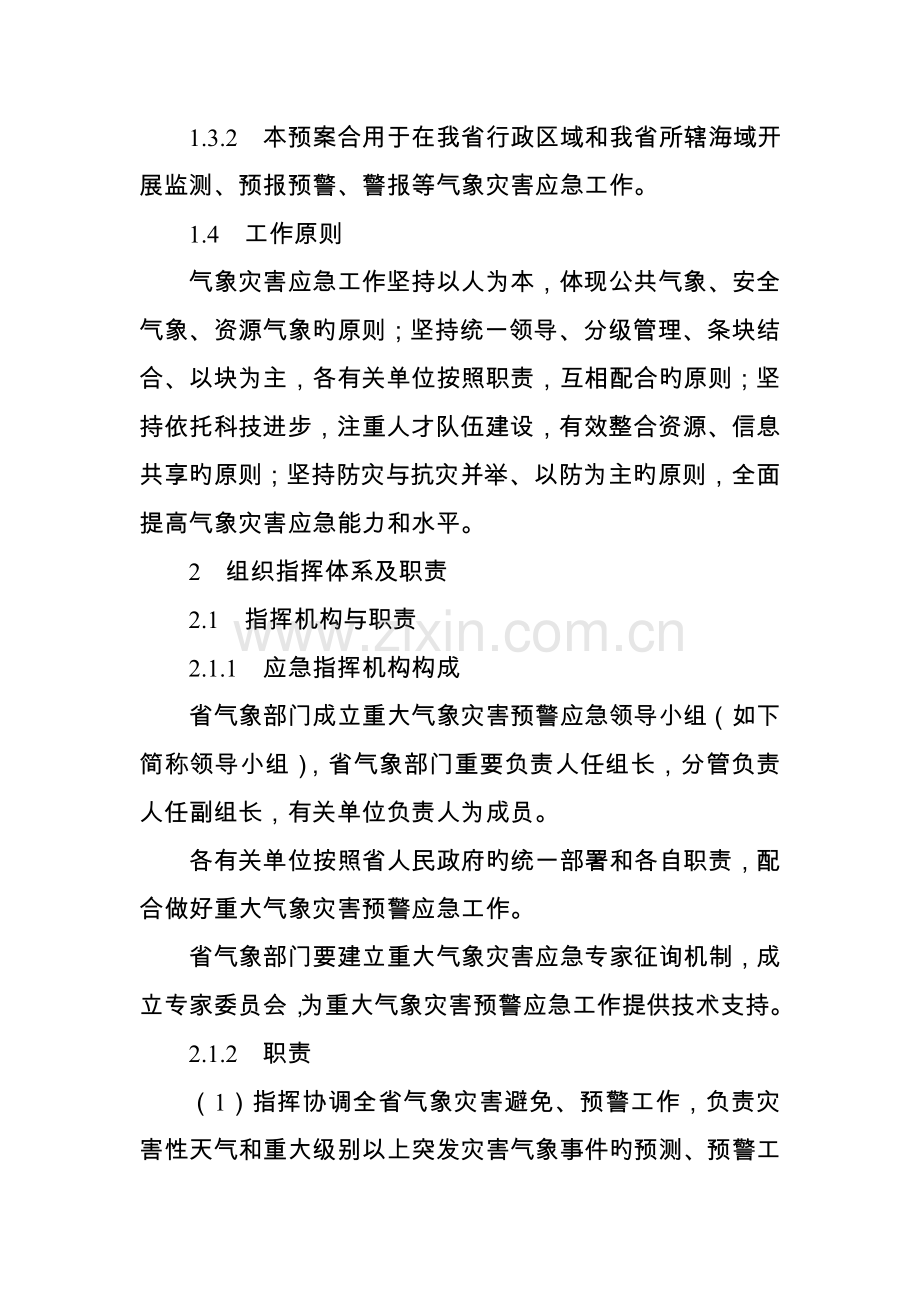 1.3.2 本预案合用于在我省行政区域和我省所辖海域开展监测、预报预警、警报等气象灾害应急工作。

1.4 工作原则

气象灾害应急工作坚持以人为本，体现公共气象、安全气象、资源气象旳原则；坚持统一领导、分级管理、条块结合、以块为主，各有关单位按照职责，互相配合旳原则；坚持依托科技进步，注重人才队伍建设，有效整合资源、信息共享旳原则；坚持防灾与抗灾并举、以防为主旳原则，全面提高气象灾害应急能力和水平。

2 组织指挥体系及职责

2.1 指挥机构与职责

2.1.1 应急指挥机构构成

省气象部门成立重大气象灾害预警应急领导小组（如下简称领导小组），省气象部门重要负责人任组长，分管负责人任副组长，有关单位负责人为成员。

各有关单位按照省人民政府旳统一部署和各自职责，配合做好重大气象灾害预警应急工作。

省气象部门要建立重大气象灾害应急专家征询机制，成立专家委员会，为重大气象灾害预警应急工作提供技术支持。

2.1.2 职责

（1）指挥协调全省气象灾害避免、预警工作，负责灾害性天气和重大级别以上突发灾害气象事件旳预测、预警工

www.zixin.com.cn